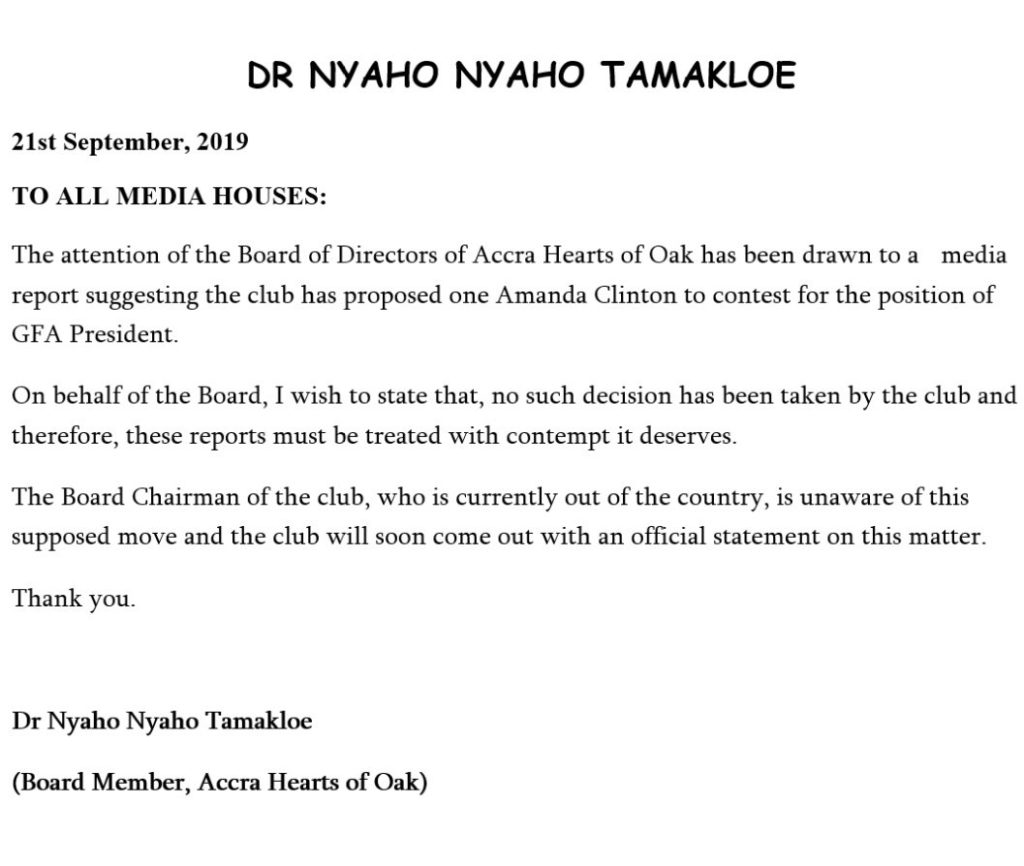 DR NYAHO NYAHO TAMAKLOE

21st September, 2019

TO ALL MEDIA HOUSES:

The attention of the Board of Directors of Accra Hearts of Oak has been drawn to a media report suggesting the club has proposed one Amanda Clinton to contest for the position of GFA President.

On behalf of the Board, I wish to state that, no such decision has been taken by the club and therefore, these reports must be treated with contempt it deserves.

The Board Chairman of the club, who is currently out of the country, is unaware of this supposed move and the club will soon come out with an official statement on this matter.

Thank you.

Dr Nyaho Nyaho Tamakloe

(Board Member, Accra Hearts of Oak)